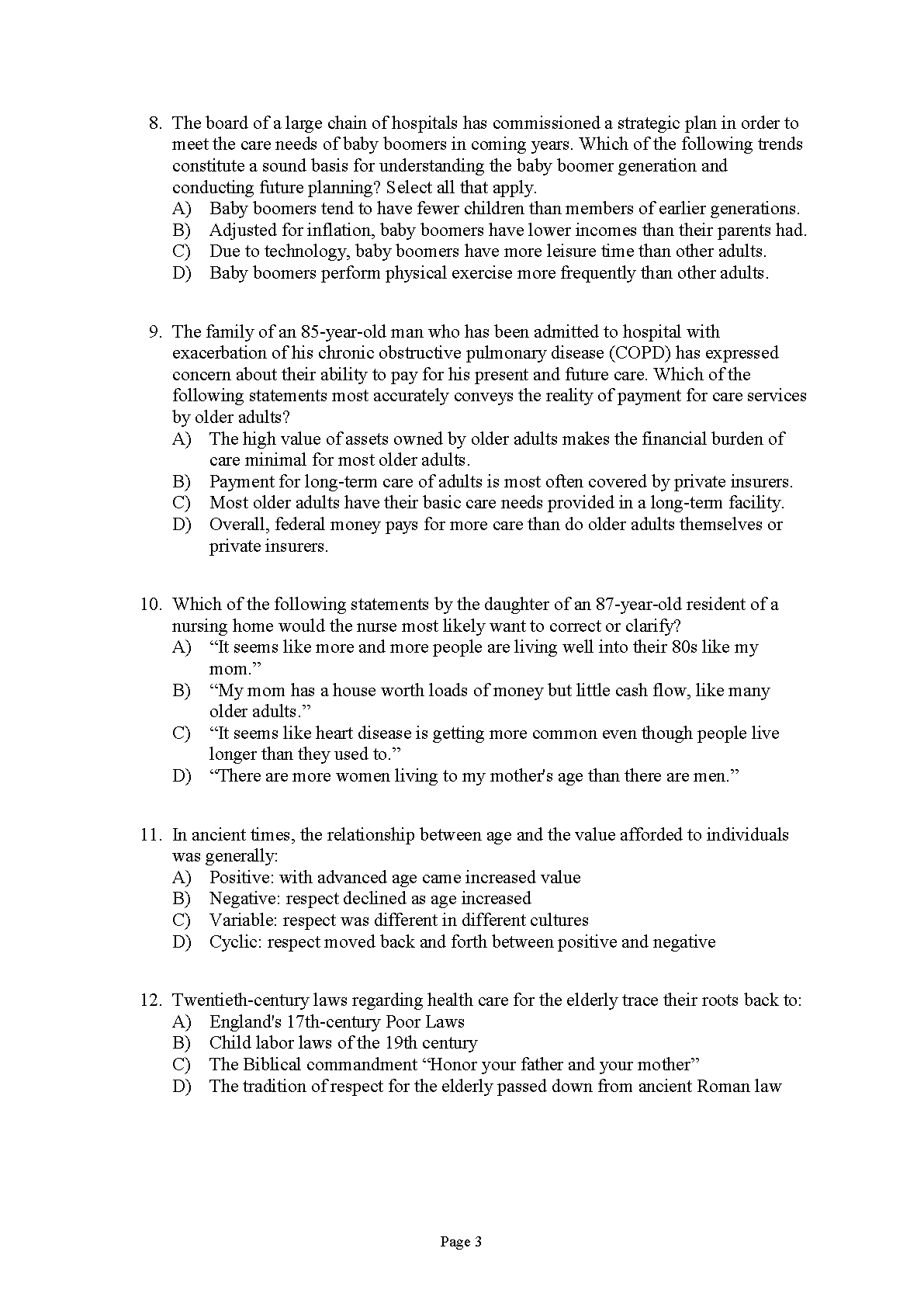 8. The board of a large chain of hospitals has commissioned a strategic plan in order to meet the care needs of baby boomers in coming years. Which of the following trends constitute a sound basis for understanding the baby boomer generation and conducting future planning? Select all that apply.
A) Baby boomers tend to have fewer children than members of earlier generations.
B) Adjusted for inflation, baby boomers have lower incomes than their parents had.
C) Due to technology, baby boomers have more leisure time than other adults.
D) Baby boomers perform physical exercise more frequently than other adults.

9. The family of an 85-year-old man who has been admitted to hospital with exacerbation of his chronic obstructive pulmonary disease (COPD) has expressed concern about their ability to pay for his present and future care. Which of the following statements most accurately conveys the reality of payment for care services by older adults?
A) The high value of assets owned by older adults makes the financial burden of care minimal for most older adults.
B) Payment for long-term care of adults is most often covered by private insurers.
C) Most older adults have their basic care needs provided in a long-term facility.
D) Overall, federal money pays for more care than do older adults themselves or private insurers.

10. Which of the following statements by the daughter of an 87-year-old resident of a nursing home would the nurse most likely want to correct or clarify?
A) “It seems like more and more people are living well into their 80s like my mom.”
B) “My mom has a house worth loads of money but little cash flow, like many older adults.”
C) “It seems like heart disease is getting more common even though people live longer than they used to.”
D) “There are more women living to my mother's age than there are men.”

11. In ancient times, the relationship between age and the value afforded to individuals was generally:
A) Positive: with advanced age came increased value
B) Negative: respect declined as age increased
C) Variable: respect was different in different cultures
D) Cyclic: respect moved back and forth between positive and negative

12. Twentieth-century laws regarding health care for the elderly trace their roots back to:
A) England's 17th-century Poor Laws
B) Child labor laws of the 19th century
C) The Biblical commandment “Honor your father and your mother”
D) The tradition of respect for the elderly passed down from ancient Roman law

Page 3